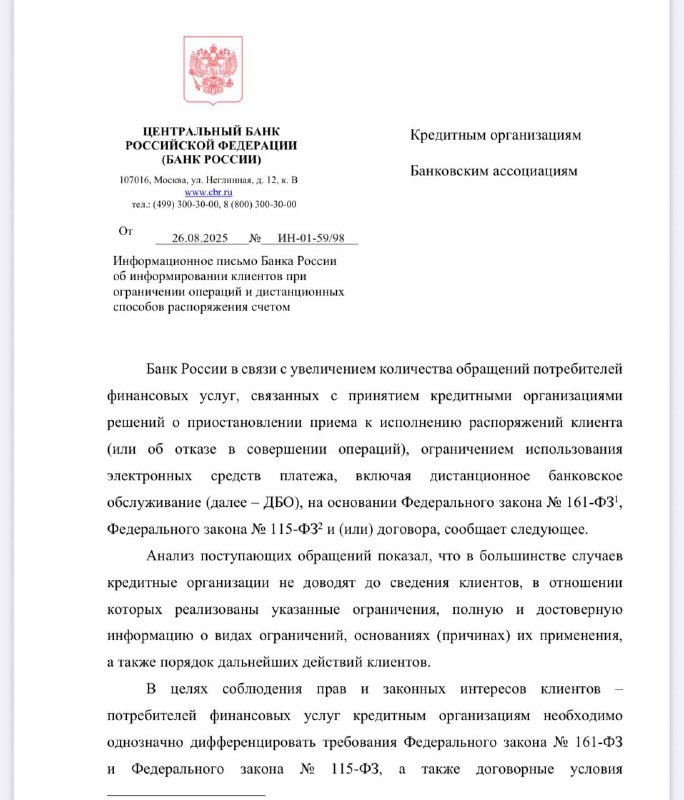 ЦЕНТРАЛЬНЫЙ БАНК
РОССИЙСКОЙ ФЕДЕРАЦИИ
(БАНК РОССИИ)

107016, Москва, ул. Неглинная, д. 12, к. В
www.cbr.ru
тел.: (499) 300-30-00, 8 (800) 300-30-00

От 26.08.2025 № ИН-01-59/98

Информационное письмо Банка России об информировании клиентов при ограничении операций и дистанционных способов распоряжения счетом

Кредитным организациям

Банковским ассоциациям

Банк России в связи с увеличением количества обращений потребителей финансовых услуг, связанных с принятием кредитными организациями решений о приостановлении приема к исполнению распоряжений клиента (или об отказе в совершении операций), ограничением использования электронных средств платежа, включая дистанционное банковское обслуживание (далее – ДБО), на основании Федерального закона № 161-ФЗ$^1$, Федерального закона № 115-ФЗ$^2$ и (или) договора, сообщает следующее.

Анализ поступающих обращений показал, что в большинстве случаев кредитные организации не доводят до сведения клиентов, в отношении которых реализованы указанные ограничения, полную и достоверную информацию о видах ограничений, основаниях (причинах) их применения, а также порядок дальнейших действий клиентов.

В целях соблюдения прав и законных интересов клиентов – потребителей финансовых услуг кредитным организациям необходимо однозначно дифференцировать требования Федерального закона № 161-ФЗ и Федерального закона № 115-ФЗ, а также договорные условия